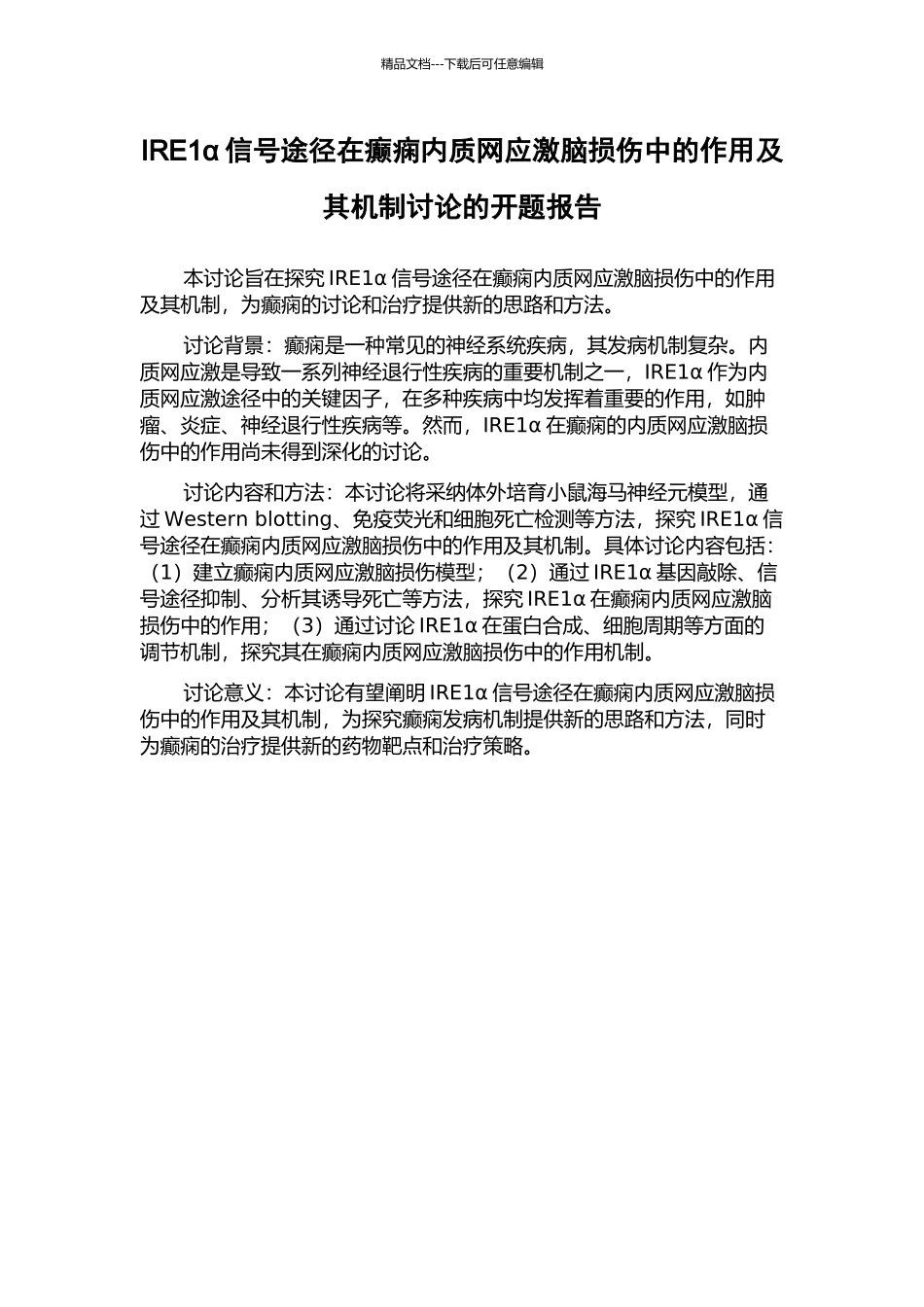 精品文档---下载后可任意编辑

IRE1α 信号途径在癫痫内质网应激脑损伤中的作用及其机制讨论的开题报告

本讨论旨在探究 IRE1α 信号途径在癫痫内质网应激脑损伤中的作用及其机制，为癫痫的讨论和治疗提供新的思路和方法。

讨论背景：癫痫是一种常见的神经系统疾病，其发病机制复杂。内质网应激是导致一系列神经退行性疾病的重要机制之一，IRE1α 作为内质网应激途径中的关键因子，在多种疾病中均发挥着重要的作用，如肿瘤、炎症、神经退行性疾病等。然而，IRE1α 在癫痫的内质网应激脑损伤中的作用尚未得到深化的讨论。

讨论内容和方法：本讨论将采纳体外培育小鼠海马神经元模型，通过 Western blotting、免疫荧光和细胞死亡检测等方法，探究 IRE1α 信号途径在癫痫内质网应激脑损伤中的作用及其机制。具体讨论内容包括：（1）建立癫痫内质网应激脑损伤模型；（2）通过 IRE1α 基因敲除、信号途径抑制、分析其诱导死亡等方法，探究 IRE1α 在癫痫内质网应激脑损伤中的作用；（3）通过讨论 IRE1α 在蛋白合成、细胞周期等方面的调节机制，探究其在癫痫内质网应激脑损伤中的作用机制。

讨论意义：本讨论有望阐明 IRE1α 信号途径在癫痫内质网应激脑损伤中的作用及其机制，为探究癫痫发病机制提供新的思路和方法，同时为癫痫的治疗提供新的药物靶点和治疗策略。